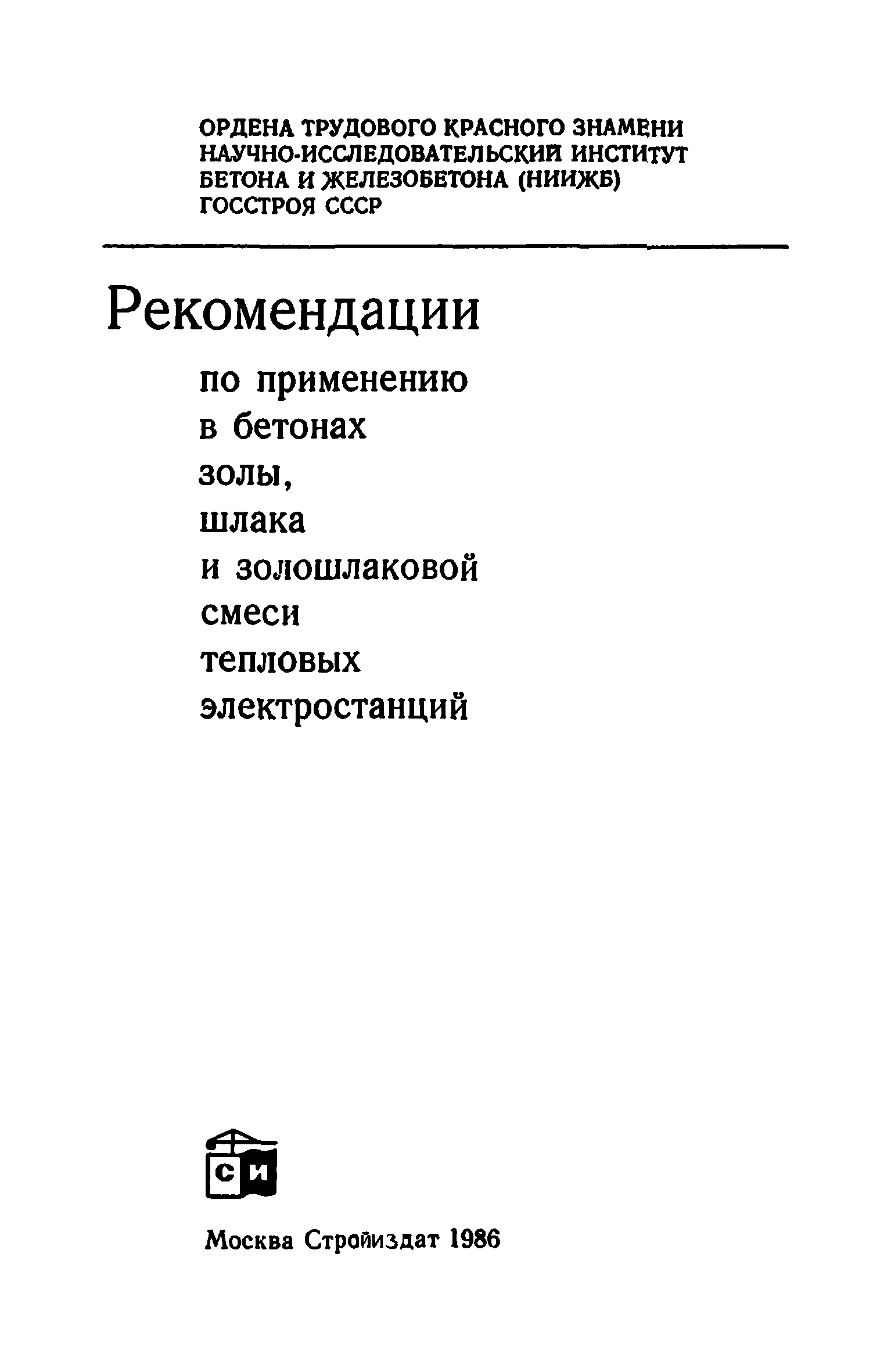 ОРДЕНА ТРУДОВОГО КРАСНОГО ЗНАМЕНИ НАУЧНО-ИССЛЕДОВАТЕЛЬСКИЙ ИНСТИТУТ БЕТОНА И ЖЕЛЕЗОБЕТОНА (НИИЖБ) ГОССТРОЯ СССР

Рекомендации

по применению в бетонах золы, шлака и золошлаковой смеси тепловых электростанций

СИ

Москва Стройиздат 1986